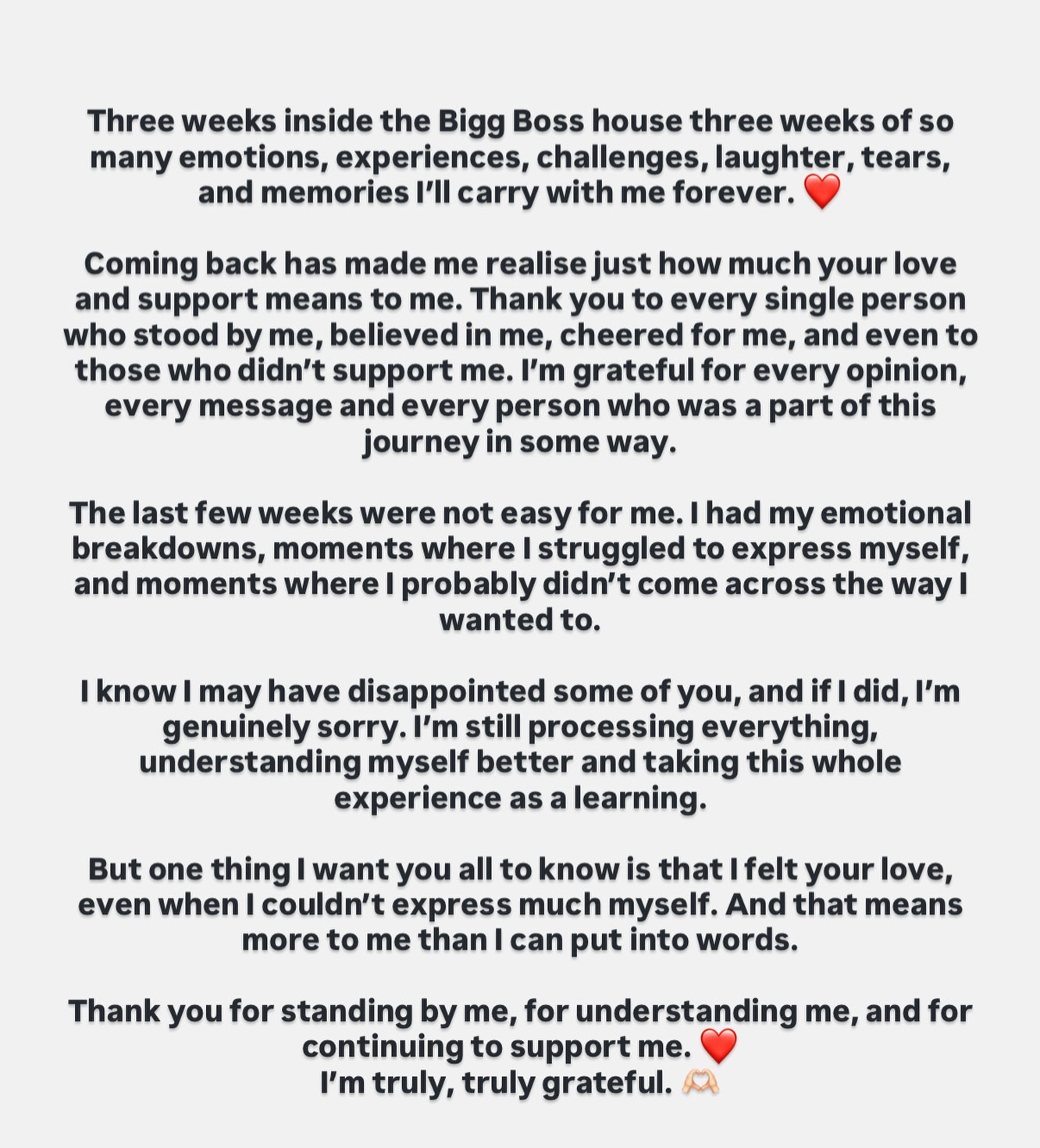 Three weeks inside the Bigg Boss house three weeks of so many emotions, experiences, challenges, laughter, tears, and memories I'll carry with me forever. ❤️

Coming back has made me realise just how much your love and support means to me. Thank you to every single person who stood by me, believed in me, cheered for me, and even to those who didn't support me. I'm grateful for every opinion, every message and every person who was a part of this journey in some way.

The last few weeks were not easy for me. I had my emotional breakdowns, moments where I struggled to express myself, and moments where I probably didn't come across the way I wanted to.

I know I may have disappointed some of you, and if I did, I'm genuinely sorry. I'm still processing everything, understanding myself better and taking this whole experience as a learning.

But one thing I want you all to know is that I felt your love, even when I couldn't express much myself. And that means more to me than I can put into words.

Thank you for standing by me, for understanding me, and for continuing to support me. ❤️
I'm truly, truly grateful. 🫶🏻